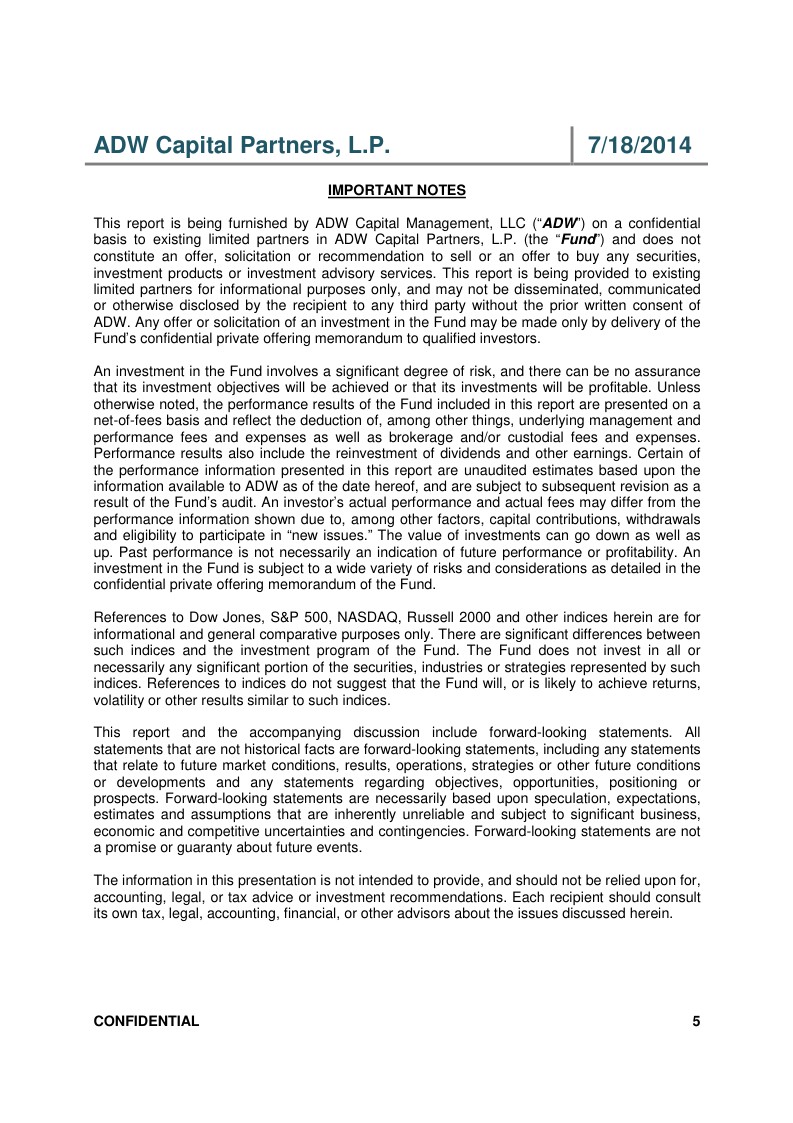 ADW Capital Partners, L.P.

7/18/2014

IMPORTANT NOTES

This report is being furnished by ADW Capital Management, LLC ("ADW") on a confidential basis to existing limited partners in ADW Capital Partners, L.P. (the "Fund") and does not constitute an offer, solicitation or recommendation to sell or an offer to buy any securities, investment products or investment advisory services. This report is being provided to existing limited partners for informational purposes only, and may not be disseminated, communicated or otherwise disclosed by the recipient to any third party without the prior written consent of ADW. Any offer or solicitation of an investment in the Fund may be made only by delivery of the Fund's confidential private offering memorandum to qualified investors.

An investment in the Fund involves a significant degree of risk, and there can be no assurance that its investment objectives will be achieved or that its investments will be profitable. Unless otherwise noted, the performance results of the Fund included in this report are presented on a net-of-fees basis and reflect the deduction of, among other things, underlying management and performance fees and expenses as well as brokerage and/or custodial fees and expenses. Performance results also include the reinvestment of dividends and other earnings. Certain of the performance information presented in this report are unaudited estimates based upon the information available to ADW as of the date hereof, and are subject to subsequent revision as a result of the Fund's audit. An investor's actual performance and actual fees may differ from the performance information shown due to, among other factors, capital contributions, withdrawals and eligibility to participate in "new issues." The value of investments can go down as well as up. Past performance is not necessarily an indication of future performance or profitability. An investment in the Fund is subject to a wide variety of risks and considerations as detailed in the confidential private offering memorandum of the Fund.

References to Dow Jones, S&P 500, NASDAQ, Russell 2000 and other indices herein are for informational and general comparative purposes only. There are significant differences between such indices and the investment program of the Fund. The Fund does not invest in all or necessarily any significant portion of the securities, industries or strategies represented by such indices. References to indices do not suggest that the Fund will, or is likely to achieve returns, volatility or other results similar to such indices.

This report and the accompanying discussion include forward-looking statements. All statements that are not historical facts are forward-looking statements, including any statements that relate to future market conditions, results, operations, strategies or other future conditions or developments and any statements regarding objectives, opportunities, positioning or prospects. Forward-looking statements are necessarily based upon speculation, expectations, estimates and assumptions that are inherently unreliable and subject to significant business, economic and competitive uncertainties and contingencies. Forward-looking statements are not a promise or guaranty about future events.

The information in this presentation is not intended to provide, and should not be relied upon for, accounting, legal, or tax advice or investment recommendations. Each recipient should consult its own tax, legal, accounting, financial, or other advisors about the issues discussed herein.

CONFIDENTIAL

5